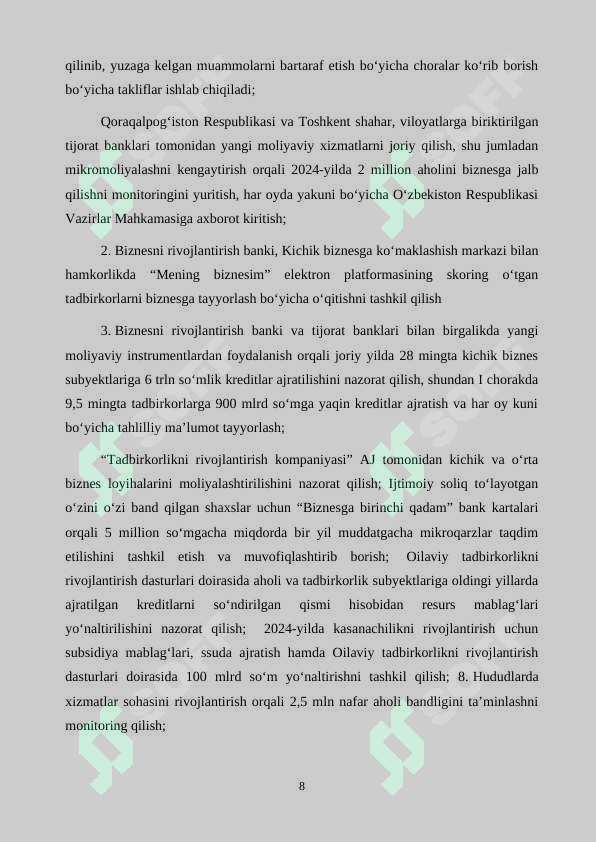 qilinib, yuzaga kelgan muammolarni bartaraf etish bo‘yicha choralar ko‘rib borish bo‘yicha takliflar ishlab chiqiladi;

Qoraqalpog‘iston Respublikasi va Toshkent shahar, viloyatlarga biriktirilgan tijorat banklari tomonidan yangi moliyaviy xizmatlarni joriy qilish, shu jumladan mikromoliyalashni kengaytirish orqali 2024-yilda 2 million aholini biznesga jalb qilishni monitoringini yuritish, har oyda yakuni bo‘yicha O‘zbekiston Respublikasi Vazirlar Mahkamasiga axborot kiritish;

2. Biznesni rivojlantirish banki, Kichik biznesga ko‘maklashish markazi bilan hamkorlikda “Mening biznesim” elektron platformasining skoring o‘tgan tadbirkorlarni biznesga tayyorlash bo‘yicha o‘qitishni tashkil qilish

3. Biznesni rivojlantirish banki va tijorat banklari bilan birgalikda yangi moliyaviy instrumentlardan foydalanish orqali joriy yilda 28 mingta kichik biznes subyektlariga 6 trln so‘mlik kreditlar ajratilishini nazorat qilish, shundan I chorakda 9,5 mingta tadbirkorlarga 900 mlrd so‘mga yaqin kreditlar ajratish va har oy kuni bo‘yicha tahlilliy ma’lumot tayyorlash;

“Tadbirkorlikni rivojlantirish kompaniyasi” AJ tomonidan kichik va o‘rta biznes loyihalarini moliyalashtirilishini nazorat qilish; Ijtimoiy soliq to‘layotgan o‘zini o‘zi band qilgan shaxslar uchun “Biznesga birinchi qadam” bank kartalari orqali 5 million so‘mgacha miqdorda bir yil muddatgacha mikroqarzlar taqdim etilishini tashkil etish va muvofiqlashtirib borish; Oilaviy tadbirkorlikni rivojlantirish dasturlari doirasida aholi va tadbirkorlik subyektlariga oldingi yillarda ajratilgan kreditlarni so‘ndirilgan qismi hisobidan resurs mablag‘lari yo‘naltirilishini nazorat qilish; 2024-yilda kasanachilikni rivojlantirish uchun subsidiya mablag‘lari, ssuda ajratish hamda Oilaviy tadbirkorlikni rivojlantirish dasturlari doirasida 100 mlrd so‘m yo‘naltirishni tashkil qilish; 8. Hududlarda xizmatlar sohasini rivojlantirish orqali 2,5 mln nafar aholi bandligini ta’minlashni monitoring qilish;

8